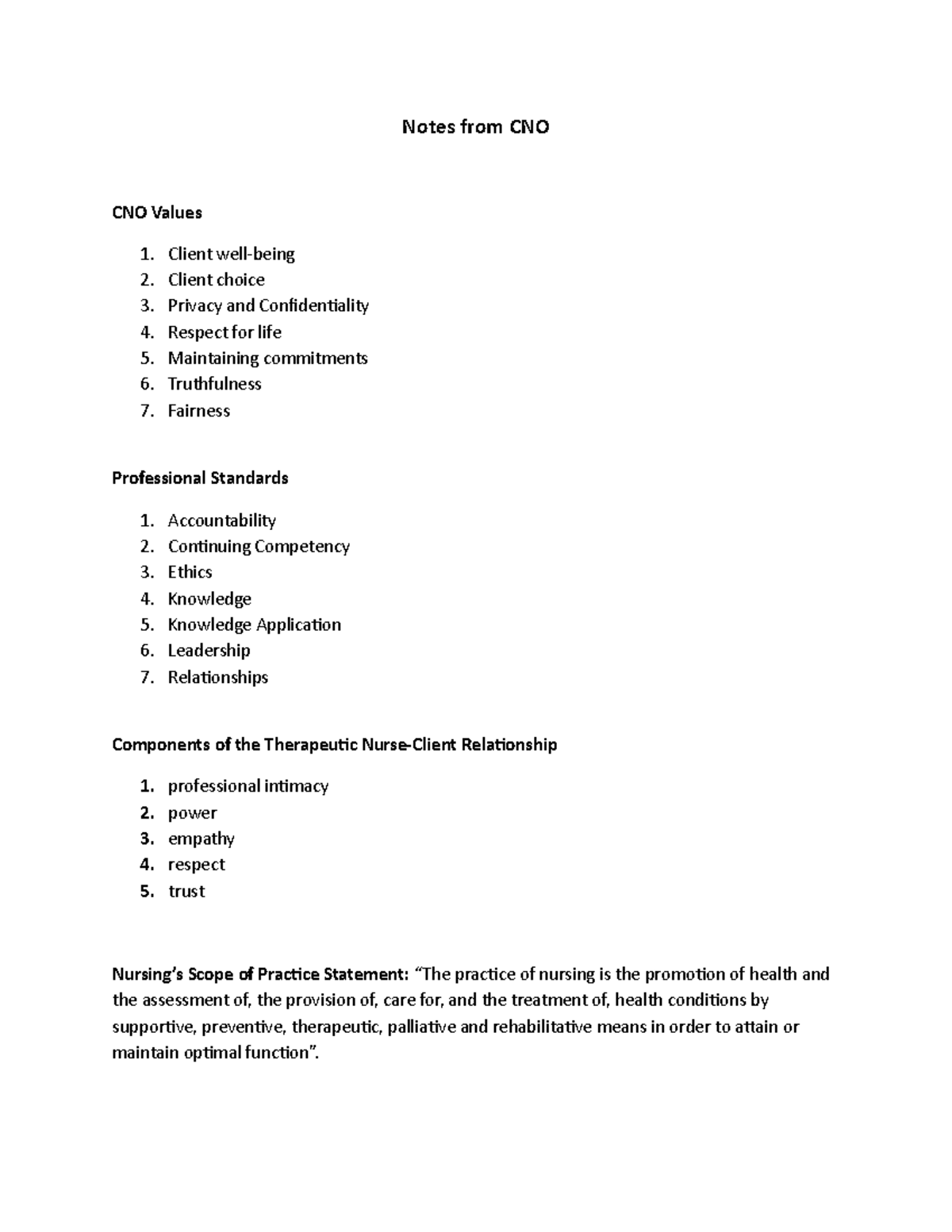 Notes from CNO

CNO Values

1. Client well-being
2. Client choice
3. Privacy and Confidentiality
4. Respect for life
5. Maintaining commitments
6. Truthfulness
7. Fairness

Professional Standards

1. Accountability
2. Continuing Competency
3. Ethics
4. Knowledge
5. Knowledge Application
6. Leadership
7. Relationships

Components of the Therapeutic Nurse-Client Relationship

1. professional intimacy
2. power
3. empathy
4. respect
5. trust

Nursing's Scope of Practice Statement: "The practice of nursing is the promotion of health and the assessment of, the provision of, care for, and the treatment of, health conditions by supportive, preventive, therapeutic, palliative and rehabilitative means in order to attain or maintain optimal function".